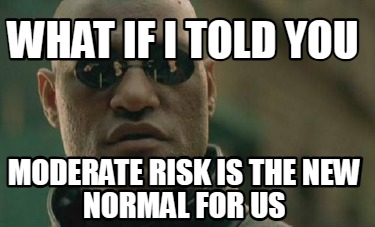 WHAT IF I TOLD YOU

MODERATE RISK IS THE NEW NORMAL FOR US